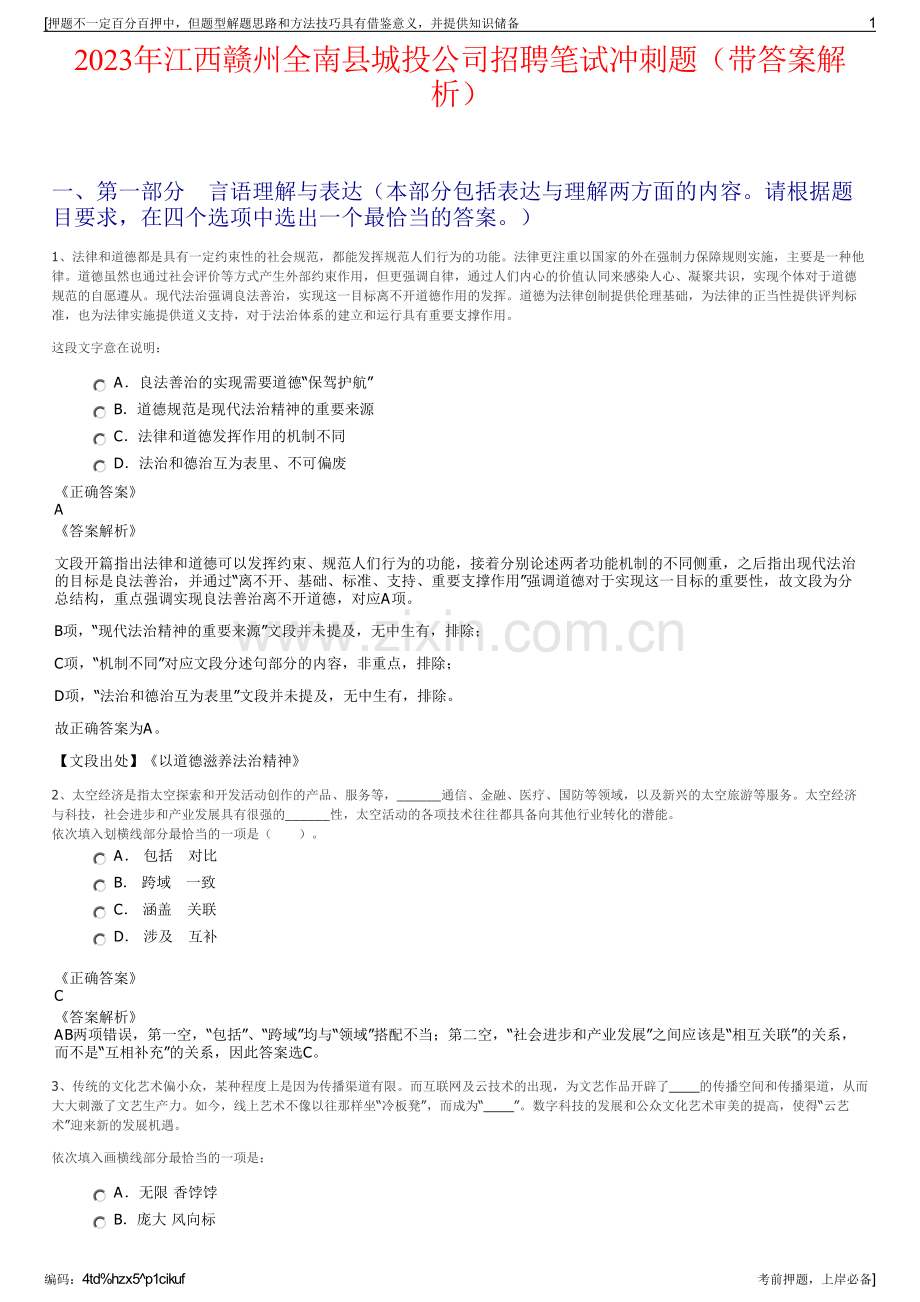 [押题不一定百分百押中，但题型解题思路和方法技巧具有借鉴意义，并提供知识储备 1

2023年江西赣州全南县城投公司招聘笔试冲刺题（带答案解析）

一、第一部分 言语理解与表达（本部分包括表达与理解两方面的内容。请根据题目要求，在四个选项中选出一个最恰当的答案。）

1、法律和道德都是具有一定约束性的社会规范，都能发挥规范人们行为的功能。法律更注重以国家的外在强制力保障规则实施，主要是一种他律。道德虽然也通过社会评价等方式产生外部约束作用，但更强调自律，通过人们内心的价值认同来感染人心、凝聚共识，实现个体对于道德规范的自愿遵从。现代法治强调良法善治，实现这一目标离不开道德作用的发挥。道德为法律创制提供伦理基础，为法律的正当性提供评判标准，也为法律实施提供道义支持，对于法治体系的建立和运行具有重要支撑作用。

这段文字意在说明：

A．良法善治的实现需要道德“保驾护航”
B．道德规范是现代法治精神的重要来源
C．法律和道德发挥作用的机制不同
D．法治和德治互为表里、不可偏废

《正确答案》
A
《答案解析》

文段开篇指出法律和道德可以发挥约束、规范人们行为的功能，接着分别论述两者功能机制的不同侧重，之后指出现代法治的目标是良法善治，并通过“离不开、基础、标准、支持、重要支撑作用”强调道德对于实现这一目标的重要性，故文段为分总结构，重点强调实现良法善治离不开道德，对应A项。

B项，“现代法治精神的重要来源”文段并未提及，无中生有，排除；

C项，“机制不同”对应文段分述句部分的内容，非重点，排除；

D项，“法治和德治互为表里”文段并未提及，无中生有，排除。

故正确答案为A。

【文段出处】《以道德滋养法治精神》

2、太空经济是指太空探索和开发活动创作的产品、服务等，____通信、金融、医疗、国防等领域，以及新兴的太空旅游等服务。太空经济与科技，社会进步和产业发展具有很强的____性，太空活动的各项技术往往都具备向其他行业转化的潜能。
依次填入划横线部分最恰当的一项是（ ）。

A． 包括 对比
B． 跨域 一致
C． 涵盖 关联
D． 涉及 互补

《正确答案》
C
《答案解析》
AB两项错误，第一空，“包括”、“跨域”均与“领域”搭配不当；第二空，“社会进步和产业发展”之间应该是“相互关联”的关系，而不是“互相补充”的关系，因此答案选C。

3、传统的文化艺术偏小众，某种程度上是因为传播渠道有限。而互联网及云技术的出现，为文艺作品开辟了____的传播空间和传播渠道，从而大大刺激了文艺生产力。如今，线上艺术不像以往那样坐“冷板凳”，而成为“____”。数字科技的发展和公众文化艺术审美的提高，使得“云艺术”迎来新的发展机遇。

依次填入画横线部分最恰当的一项是：

A．无限 香饽饽
B．庞大 风向标

编码：4td%hzx5^p1cikuf 考前押题，上岸必备]

www.zixin.com.cn